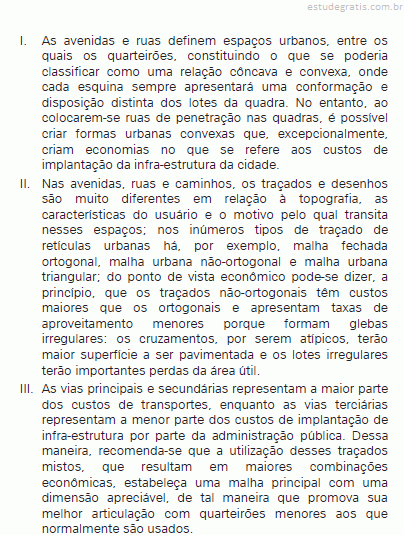 estudegratis.com.br

I. As avenidas e ruas definem espaços urbanos, entre os quais os quarteirões, constituindo o que se poderia classificar como uma relação côncava e convexa, onde cada esquina sempre apresentará uma conformação e disposição distinta dos lotes da quadra. No entanto, ao colocarem-se ruas de penetração nas quadras, é possível criar formas urbanas convexas que, excepcionalmente, criam economias no que se refere aos custos de implantação da infra-estrutura da cidade.

II. Nas avenidas, ruas e caminhos, os traçados e desenhos são muito diferentes em relação à topografia, as características do usuário e o motivo pelo qual transita nesses espaços; nos inúmeros tipos de traçado de retículas urbanas há, por exemplo, malha fechada ortogonal, malha urbana não-ortogonal e malha urbana triangular; do ponto de vista econômico pode-se dizer, a princípio, que os traçados não-ortogonais têm custos maiores que os ortogonais e apresentam taxas de aproveitamento menores porque formam glebas irregulares: os cruzamentos, por serem atípicos, terão maior superfície a ser pavimentada e os lotes irregulares terão importantes perdas da área útil.

III. As vias principais e secundárias representam a maior parte dos custos de transportes, enquanto as vias terciárias representam a menor parte dos custos de implantação de infra-estrutura por parte da administração pública. Dessa maneira, recomenda-se que a utilização desses traçados mistos, que resultam em maiores combinações econômicas, estabeleça uma malha principal com uma dimensão apreciável, de tal maneira que promova sua melhor articulação com quarteirões menores aos que normalmente são usados.